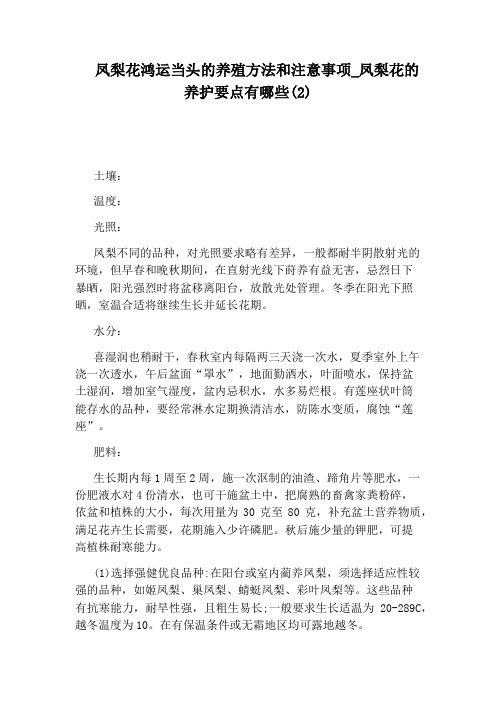 凤梨花鸿运当头的养殖方法和注意事项_凤梨花的养护要点有哪些(2)

土壤:

温度:

光照:

凤梨不同的品种，对光照要求略有差异，一般都耐半阴散射光的环境，但早春和晚秋期间，在直射光线下莳养有益无害，忌烈日下暴晒，阳光强烈时将盆移离阳台，放散光处管理。冬季在阳光下照晒，室温合适将继续生长并延长花期。

水分:

喜湿润也稍耐干，春秋室内每隔两三天浇一次水，夏季室外上午浇一次透水，午后盆面“罩水”，地面勤洒水，叶面喷水，保持盆土湿润，增加室气湿度，盆内忌积水，水多易烂根。有莲座状叶筒能存水的品种，要经常淋水定期换清洁水，防陈水变质，腐蚀“莲座”。

肥料:

生长期内每1周至2周，施一次沤制的油渣、蹄角片等肥水，一份肥液水对4份清水，也可干施盆土中，把腐熟的畜禽家粪粉碎，依盆和植株的大小，每次用量为 30 克至 80 克，补充盆土营养物质，满足花卉生长需要，花期施入少许磷肥。秋后施少量的钾肥，可提高植株耐寒能力。

(1)选择强健优良品种:在阳台或室内莳养凤梨，须选择适应性较强的品种，如姬凤梨、巢凤梨、蜻蜓凤梨、彩叶凤梨等。这些品种有抗寒能力，耐旱性强，且粗生易长;一般要求生长适温为 20-289C，越冬温度为10。在有保温条件或无霜地区均可露地越冬。